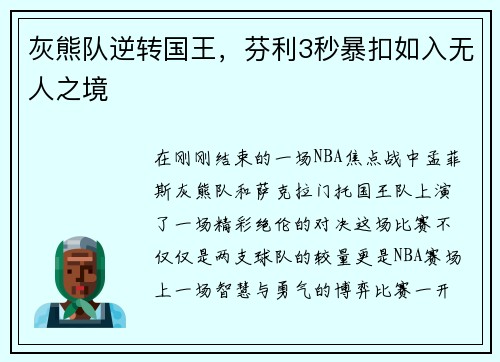 灰熊队逆转国王，芬利3秒暴扣如入无人之境

在刚刚结束的一场NBA焦点战中孟菲斯灰熊队和萨克拉门托国王队上演了一场精彩绝伦的对决这场比赛不仅仅是两支球队的较量更是NBA赛场上一场智慧与勇气的博弈比赛一开